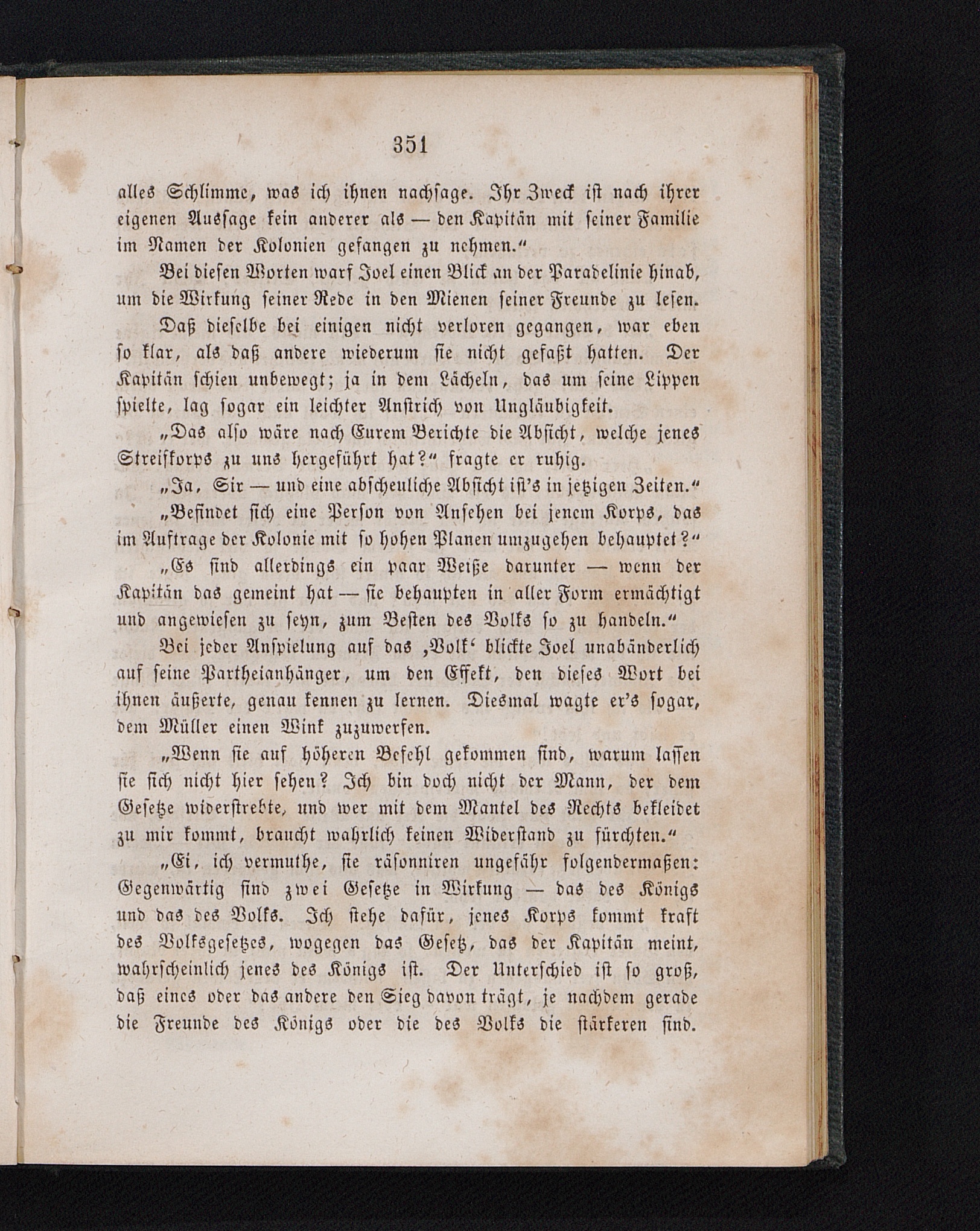 351

alles Schlimme, was ich ihnen nachsage. Ihr Zweck ist nach ihrer eigenen Aussage kein anderer als — den Kapitän mit seiner Familie im Namen der Kolonien gefangen zu nehmen.“

Bei diesen Worten warf Joel einen Blick an der Paradelinie hinab, um die Wirkung seiner Rede in den Mienen seiner Freunde zu lesen. Daß dieselbe bei einigen nicht verloren gegangen, war eben so klar, als daß andere wiederum sie nicht gefaßt hatten. Der Kapitän schien unbewegt; ja in dem Lächeln, das um seine Lippen spielte, lag sogar ein leichter Anstrich von Ungläubigkeit.

„Das also wäre nach Eurem Berichte die Absicht, welche jenes Streifkorps zu uns hergeführt hat?“ fragte er ruhig.

„Ja, Sir — und eine abscheuliche Absicht ist's in jetzigen Zeiten.“

„Befindet sich eine Person von Ansehen bei jenem Korps, das im Auftrage der Kolonie mit so hohen Planen umzugehen behauptet?“

„Es sind allerdings ein paar Weiße darunter — wenn der Kapitän das gemeint hat — sie behaupten in aller Form ermächtigt und angewiesen zu seyn, zum Besten des Volks so zu handeln.“

Bei jeder Anspielung auf das ‚Volk‘ blickte Joel unabänderlich auf seine Partheianhänger, um den Effekt, den dieses Wort bei ihnen äußerte, genau kennen zu lernen. Diesmal wagte er's sogar, dem Müller einen Wink zuzuwerfen.

„Wenn sie auf höheren Befehl gekommen sind, warum lassen sie sich nicht hier sehen? Ich bin doch nicht der Mann, der dem Gesetze widerstrebte, und wer mit dem Mantel des Rechts bekleidet zu mir kommt, braucht wahrlich keinen Widerstand zu fürchten.“

„Ei, ich vermuthe, sie räsonniren ungefähr folgendermaßen: Gegenwärtig sind zwei Gesetze in Wirkung — das des Königs und das des Volks. Ich stehe dafür, jenes Korps kommt kraft des Volksgesetzes, wogegen das Gesetz, das der Kapitän meint, wahrscheinlich jenes des Königs ist. Der Unterschied ist so groß, daß eines oder das andere den Sieg davon trägt, je nachdem gerade die Freunde des Königs oder die des Volks die stärkeren sind.